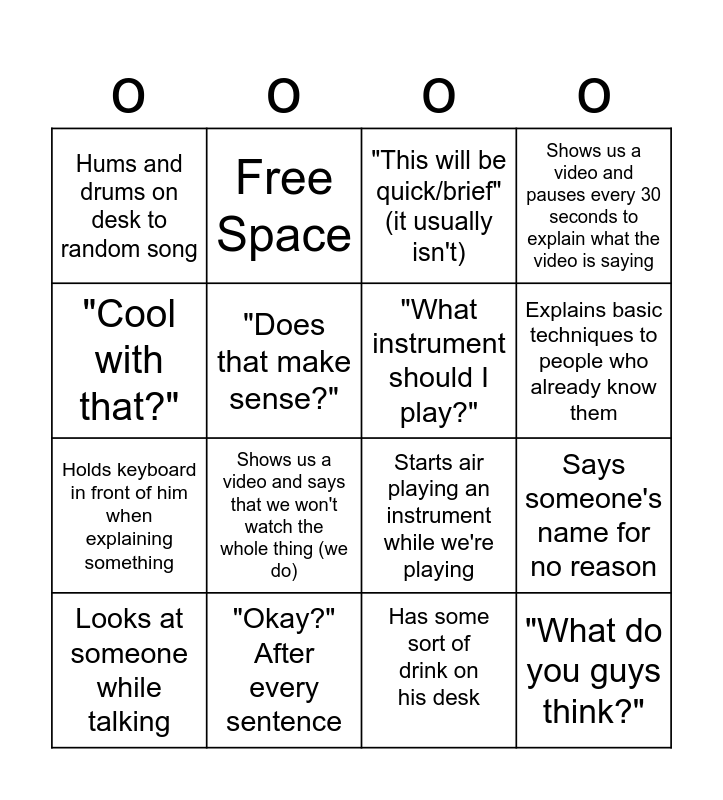 | O | O | O | O |
|---|---|---|---|
| Hums and drums on desk to random song | Free Space | "This will be quick/brief" (it usually isn't) | Shows us a video and pauses every 30 seconds to explain what the video is saying |
| "Cool with that?" | "Does that make sense?" | "What instrument should I play?" | Explains basic techniques to people who already know them |
| Holds keyboard in front of him when explaining something | Shows us a video and says that we won't watch the whole thing (we do) | Starts air playing an instrument while we're playing | Says someone's name for no reason |
| Looks at someone while talking | "Okay?" After every sentence | Has some sort of drink on his desk | "What do you guys think?" |